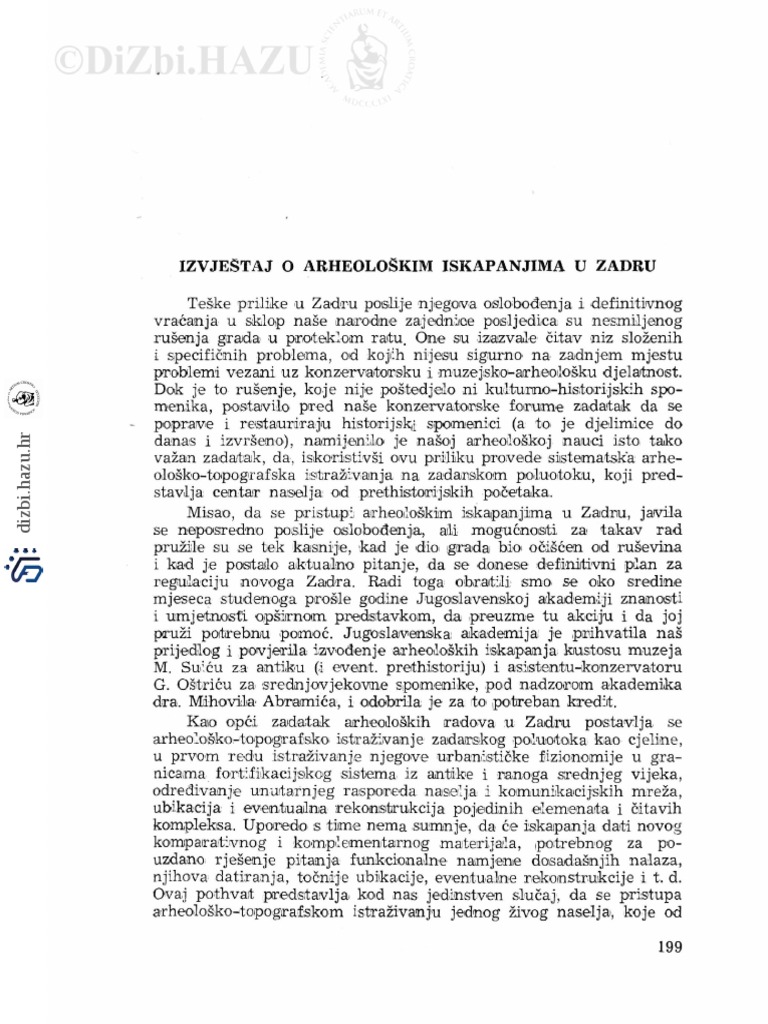 ©DiZbi.HAZU

dizbi.hazu.hr

IZVJEŠTAJ O ARHEOLOŠKIM ISKAPANJIMA U ZADRU

Teške prilike u Zadru poslije njegova oslobođenja i definitivnog vraćanja u sklop naše narodne zajednice posljedica su nesmiljenog rušenja grada u proteklom ratu. One su izazvale čitav niz složenih i specifičnih problema, od kojih nijesu sigurno na zadnjem mjestu problemi vezani uz konzervatorsku i muzejsko-arheološku djelatnost. Dok je to rušenje, koje nije poštedjelo ni kulturno-historijskih spomenika, postavilo pred naše konzervatorske forume zadatak da se poprave i restauriraju historijski spomenici (a to je djelimice do danas i izvršeno), namijenilo je našoj arheološkoj nauci isto tako važan zadatak, da, iskoristivši ovu priliku provede sistematska arheološko-topografska istraživanja na zadarskom poluotoku, koji predstavlja centar naselja od prethistorijskih početaka.

Misao, da se pristupi arheološkim iskapanjima u Zadru, javila se neposredno poslije oslobođenja, ali mogućnosti za takav rad pružile su se tek kasnije, kad je dio grada bio očišćen od ruševina i kad je postalo aktualno pitanje, da se donese definitivni plan za regulaciju novoga Zadra. Radi toga obratili smo se oko sredine mjeseca studenoga prošle godine Jugoslavenskoj akademiji znanosti i umjetnosti opširnom predstavkom, da preuzme tu akciju i da joj pruži potrebnu pomoć. Jugoslavenska akademija je prihvatila naš prijedlog i povjerila izvođenje arheoloških iskapanja kustosu muzeja M. Suiću za antiku (i event. prethistoriju) i asistentu-konzervatoru G. Oštriću za srednjovjekovne spomenike, pod nadzorom akademika dra. Mihovila Abramića, i odobrila je za to potreban kredit.

Kao opći zadatak arheoloških radova u Zadru postavlja se arheološko-topografsko istraživanje zadarskog poluotoka kao cjeline, u prvom redu istraživanje njegove urbanističke fizionomije u granicama fortifikacijskog sistema iz antike i ranoga srednjeg vijeka, određivanje unutarnjeg rasporeda naselja i komunikacijskih mreža, ubikacija i eventualna rekonstrukcija pojedinih elemenata i čitavih kompleksa. Uporedo s time nema sumnje, da će iskapanja dati novog komparativnog i komplementarnog materijala, potrebnog za pouzdano rješenje pitanja funkcionalne namjene dosadašnjih nalaza, njihova datiranja, točnije ubikacije, eventualne rekonstrukcije i t. d. Ovaj pothvat predstavlja kod nas jedinstven slučaj, da se pristupa arheološko-topografskom istraživanju jednog živog naselja, koje od

199